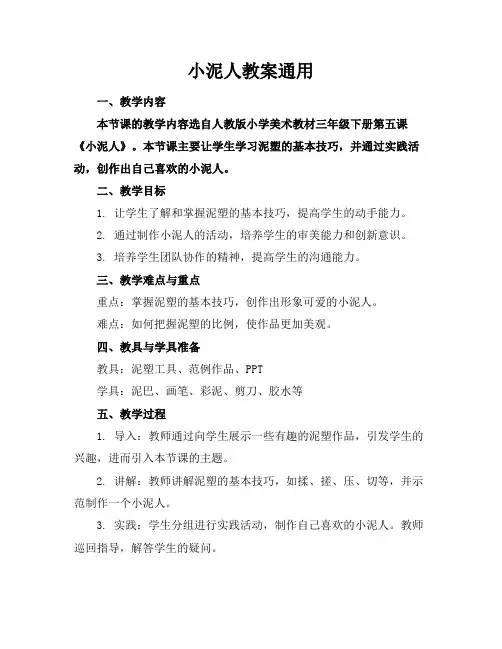 小泥人教案通用

一、教学内容

本节课的教学内容选自人教版小学美术教材三年级下册第五课《小泥人》。本节课主要让学生学习泥塑的基本技巧，并通过实践活动，创作出自己喜欢的小泥人。

二、教学目标

1. 让学生了解和掌握泥塑的基本技巧，提高学生的动手能力。

2. 通过制作小泥人的活动，培养学生的审美能力和创新意识。

3. 培养学生团队协作的精神，提高学生的沟通能力。

三、教学难点与重点

重点：掌握泥塑的基本技巧，创作出形象可爱的小泥人。

难点：如何把握泥塑的比例，使作品更加美观。

四、教具与学具准备

教具：泥塑工具、范例作品、PPT

学具：泥巴、画笔、彩泥、剪刀、胶水等

五、教学过程

1. 导入：教师通过向学生展示一些有趣的泥塑作品，引发学生的兴趣，进而引入本节课的主题。

2. 讲解：教师讲解泥塑的基本技巧，如揉、搓、压、切等，并示范制作一个小泥人。

3. 实践：学生分组进行实践活动，制作自己喜欢的小泥人。教师巡回指导，解答学生的疑问。